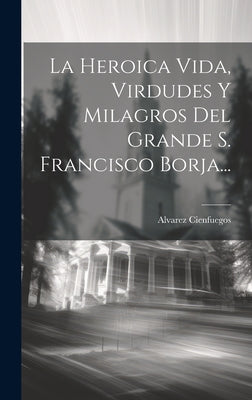 La Heroica Vida, Virdudes Y Milagros Del Grande S. Francisco Borja...

Alvarez Cienfuegos